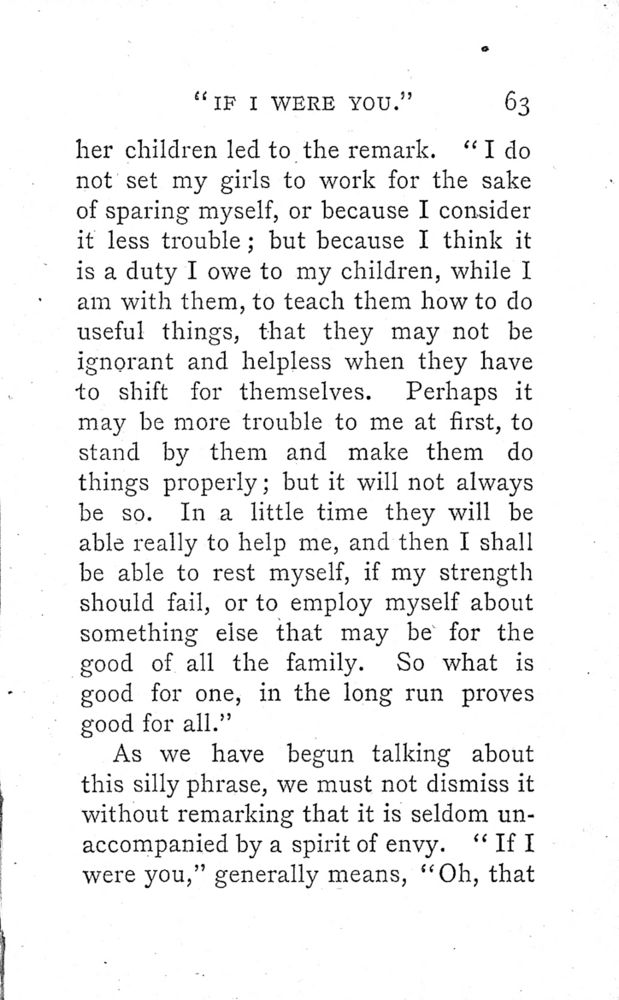 "IF I WERE YOU."    63

her children led to the remark. "I do not set my girls to work for the sake of sparing myself, or because I consider it less trouble; but because I think it is a duty I owe to my children, while I am with them, to teach them how to do useful things, that they may not be ignorant and helpless when they have to shift for themselves. Perhaps it may be more trouble to me at first, to stand by them and make them do things properly; but it will not always be so. In a little time they will be able really to help me, and then I shall be able to rest myself, if my strength should fail, or to employ myself about something else that may be for the good of all the family. So what is good for one, in the long run proves good for all."

As we have begun talking about this silly phrase, we must not dismiss it without remarking that it is seldom unaccompanied by a spirit of envy. "If I were you," generally means, "Oh, that